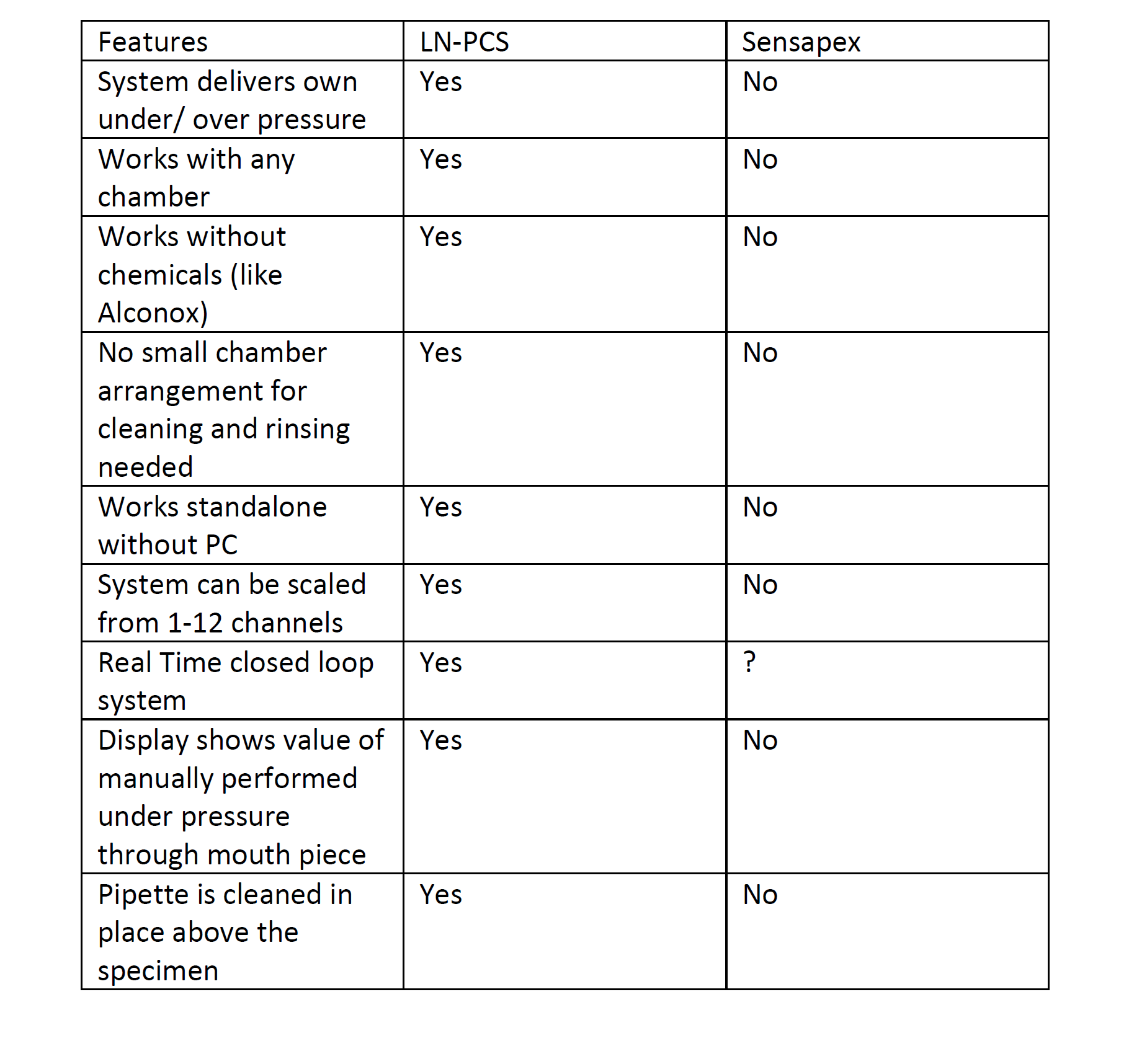 | Features | LN-PCS | Sensapex |
|---|---|---|
| System delivers own under/ over pressure | Yes | No |
| Works with any chamber | Yes | No |
| Works without chemicals (like Alconox) | Yes | No |
| No small chamber arrangement for cleaning and rinsing needed | Yes | No |
| Works standalone without PC | Yes | No |
| System can be scaled from 1-12 channels | Yes | No |
| Real Time closed loop system | Yes | ? |
| Display shows value of manually performed under pressure through mouth piece | Yes | No |
| Pipette is cleaned in place above the specimen | Yes | No |